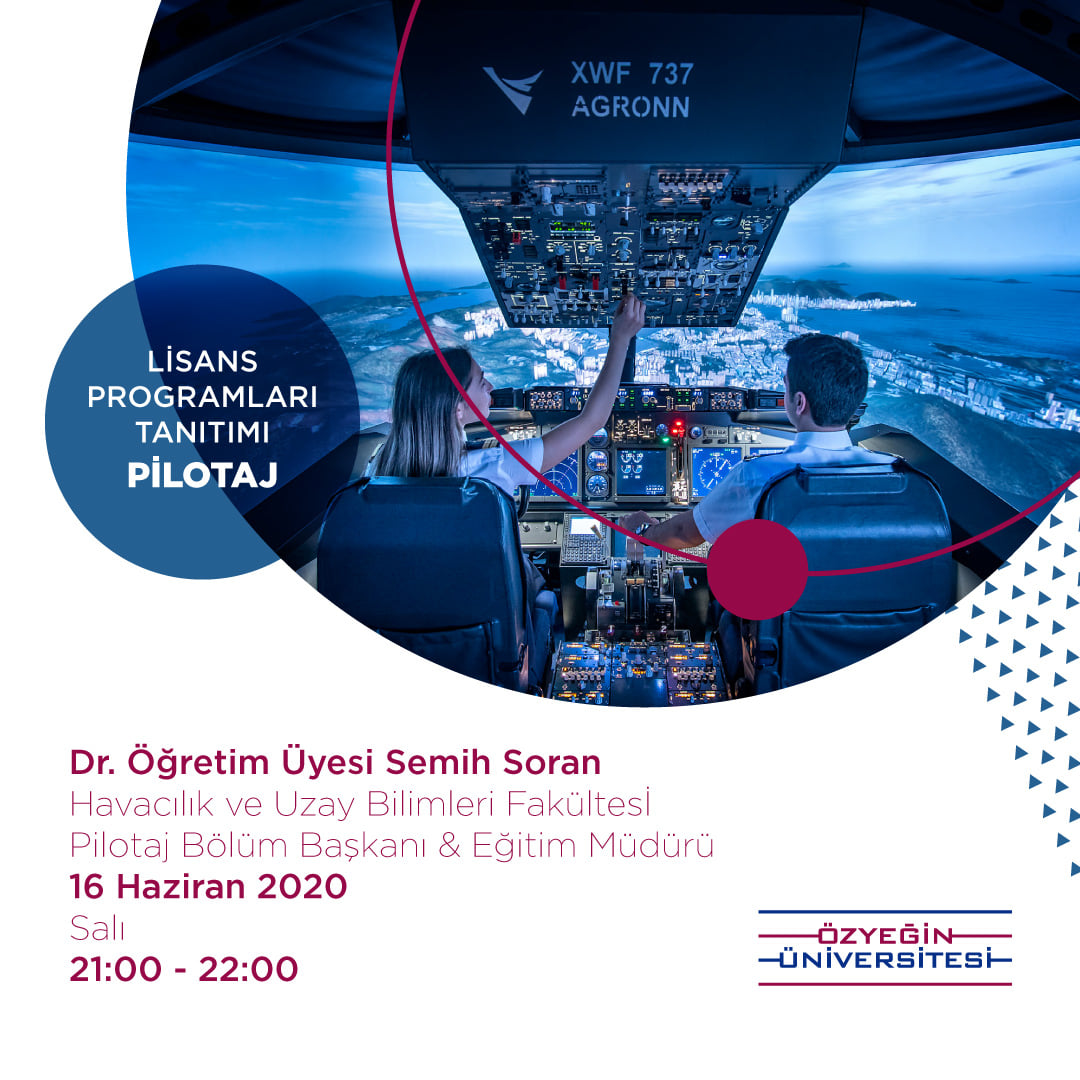 XWF 737
AGRONN

LİSANS
PROGRAMLARI
TANITIMI
PİLOTAJ

Dr. Öğretim Üyesi Semih Soran
Havacılık ve Uzay Bilimleri Fakültesİ
Pilotaj Bölüm Başkanı & Eğitim Müdürü
16 Haziran 2020
Salı
21:00 - 22:00

ÖZYEĞİN
ÜNİVERSİTESİ